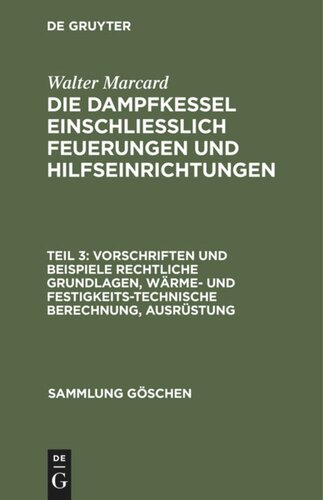 DE GRUYTER

Walter Marcard

DIE DAMPFKESSEL EINSCHLIESSLICH FEUERUNGEN UND HILFSEINRICHTUNGEN

TEIL 3: VORSCHRIFTEN UND BEISPIELE RECHTLICHE GRUNDLAGEN, WÄRME- UND FESTIGKEITS-TECHNISCHE BERECHNUNG, AUSRÜSTUNG

SAMMLUNG GÖSCHEN

DE G